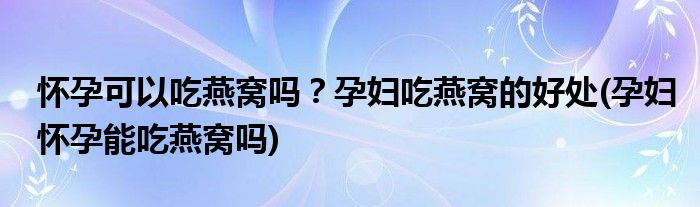 怀孕可以吃燕窝吗？孕妇吃燕窝的好处(孕妇怀孕能吃燕窝吗)